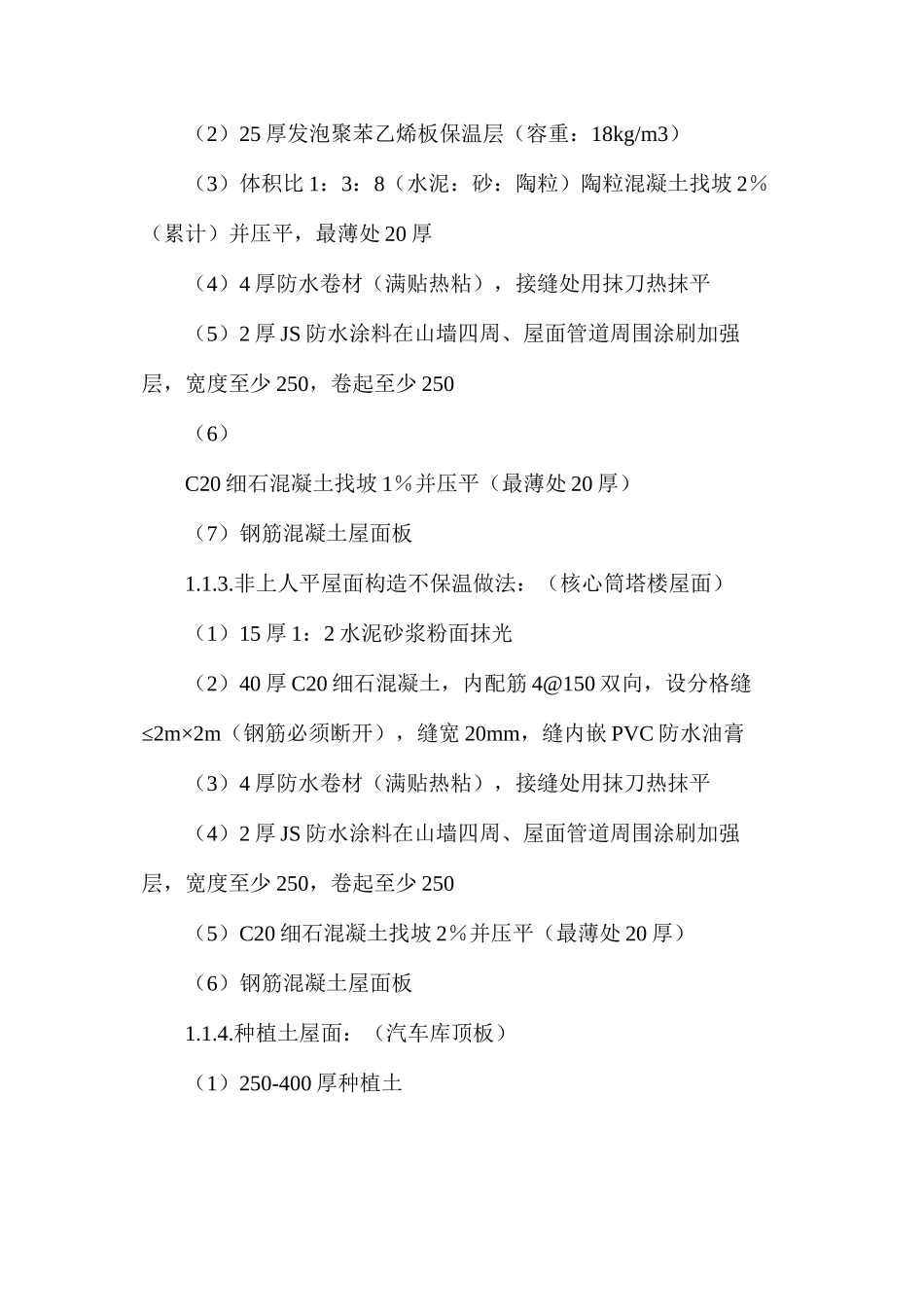 （2）25 厚发泡聚苯乙烯板保温层（容重：18kg/m3）

（3）体积比 1：3：8（水泥：砂：陶粒）陶粒混凝土找坡 2％（累计）并压平，最薄处 20 厚

（4）4 厚防水卷材（满贴热粘），接缝处用抹刀热抹平

（5）2 厚 JS 防水涂料在山墙四周、屋面管道周围涂刷加强层，宽度至少 250，卷起至少 250

（6）

C20 细石混凝土找坡 1％并压平（最薄处 20 厚）

（7）钢筋混凝土屋面板

1.1.3.非上人平屋面构造不保温做法：（核心筒塔楼屋面）

（1）15 厚 1：2 水泥砂浆粉面抹光

（2）40 厚 C20 细石混凝土，内配筋 4@150 双向，设分格缝≤2m×2m（钢筋必须断开），缝宽 20mm，缝内嵌 PVC 防水油膏

（3）4 厚防水卷材（满贴热粘），接缝处用抹刀热抹平

（4）2 厚 JS 防水涂料在山墙四周、屋面管道周围涂刷加强层，宽度至少 250，卷起至少 250

（5）C20 细石混凝土找坡 2％并压平（最薄处 20 厚）

（6）钢筋混凝土屋面板

1.1.4.种植土屋面：（汽车库顶板）

（1）250-400 厚种植土